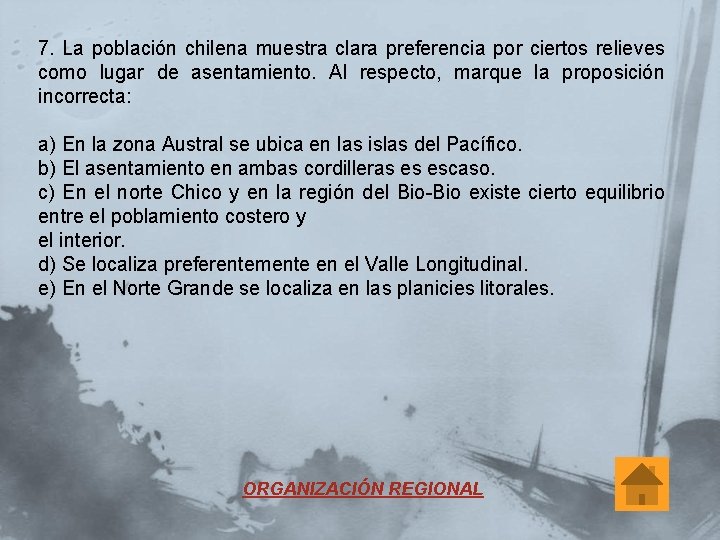 7. La población chilena muestra clara preferencia por ciertos relieves como lugar de asentamiento. Al respecto, marque la proposición incorrecta:

a) En la zona Austral se ubica en las islas del Pacífico.
b) El asentamiento en ambas cordilleras es escaso.
c) En el norte Chico y en la región del Bio-Bio existe cierto equilibrio entre el poblamiento costero y el interior.
d) Se localiza preferentemente en el Valle Longitudinal.
e) En el Norte Grande se localiza en las planicies litorales.

ORGANIZACIÓN REGIONAL